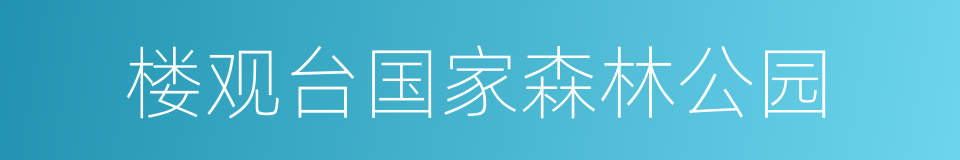 楼观台国家森林公园